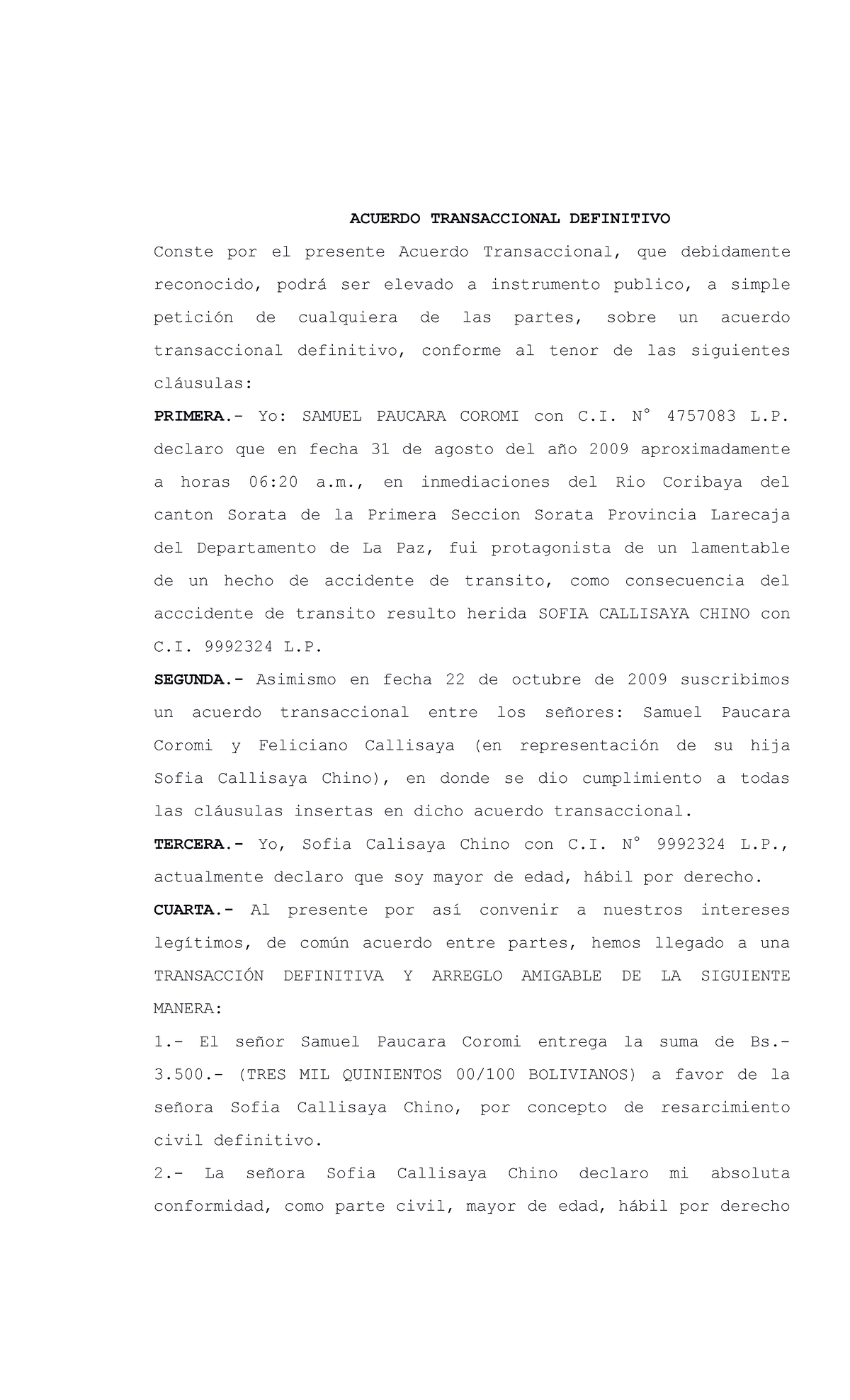 ACUERDO TRANSACCIONAL DEFINITIVO

Conste por el presente Acuerdo Transaccional, que debidamente reconocido, podrá ser elevado a instrumento publico, a simple petición de cualquiera de las partes, sobre un acuerdo transaccional definitivo, conforme al tenor de las siguientes cláusulas:

PRIMERA.- Yo: SAMUEL PAUCARA COROMI con C.I. N° 4757083 L.P. declaro que en fecha 31 de agosto del año 2009 aproximadamente a horas 06:20 a.m., en inmediaciones del Rio Coribaya del canton Sorata de la Primera Seccion Sorata Provincia Larecaja del Departamento de La Paz, fui protagonista de un lamentable de un hecho de accidente de transito, como consecuencia del acccidente de transito resulto herida SOFIA CALLISAYA CHINO con C.I. 9992324 L.P.

SEGUNDA.- Asimismo en fecha 22 de octubre de 2009 suscribimos un acuerdo transaccional entre los señores: Samuel Paucara Coromi y Feliciano Callisaya (en representación de su hija Sofia Callisaya Chino), en donde se dio cumplimiento a todas las cláusulas insertas en dicho acuerdo transaccional.

TERCERA.- Yo, Sofia Calisaya Chino con C.I. N° 9992324 L.P., actualmente declaro que soy mayor de edad, hábil por derecho.

CUARTA.- Al presente por así convenir a nuestros intereses legítimos, de común acuerdo entre partes, hemos llegado a una TRANSACCIÓN DEFINITIVA Y ARREGLO AMIGABLE DE LA SIGUIENTE MANERA:

1.- El señor Samuel Paucara Coromi entrega la suma de Bs.- 3.500.- (TRES MIL QUINIENTOS 00/100 BOLIVIANOS) a favor de la señora Sofia Callisaya Chino, por concepto de resarcimiento civil definitivo.

2.- La señora Sofia Callisaya Chino declaro mi absoluta conformidad, como parte civil, mayor de edad, hábil por derecho